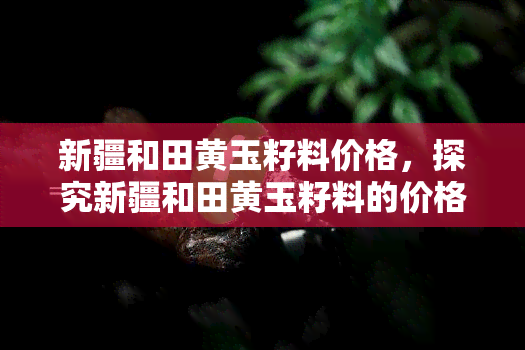 新疆和田黄玉籽料价格，探究新疆和田黄玉籽料的价格